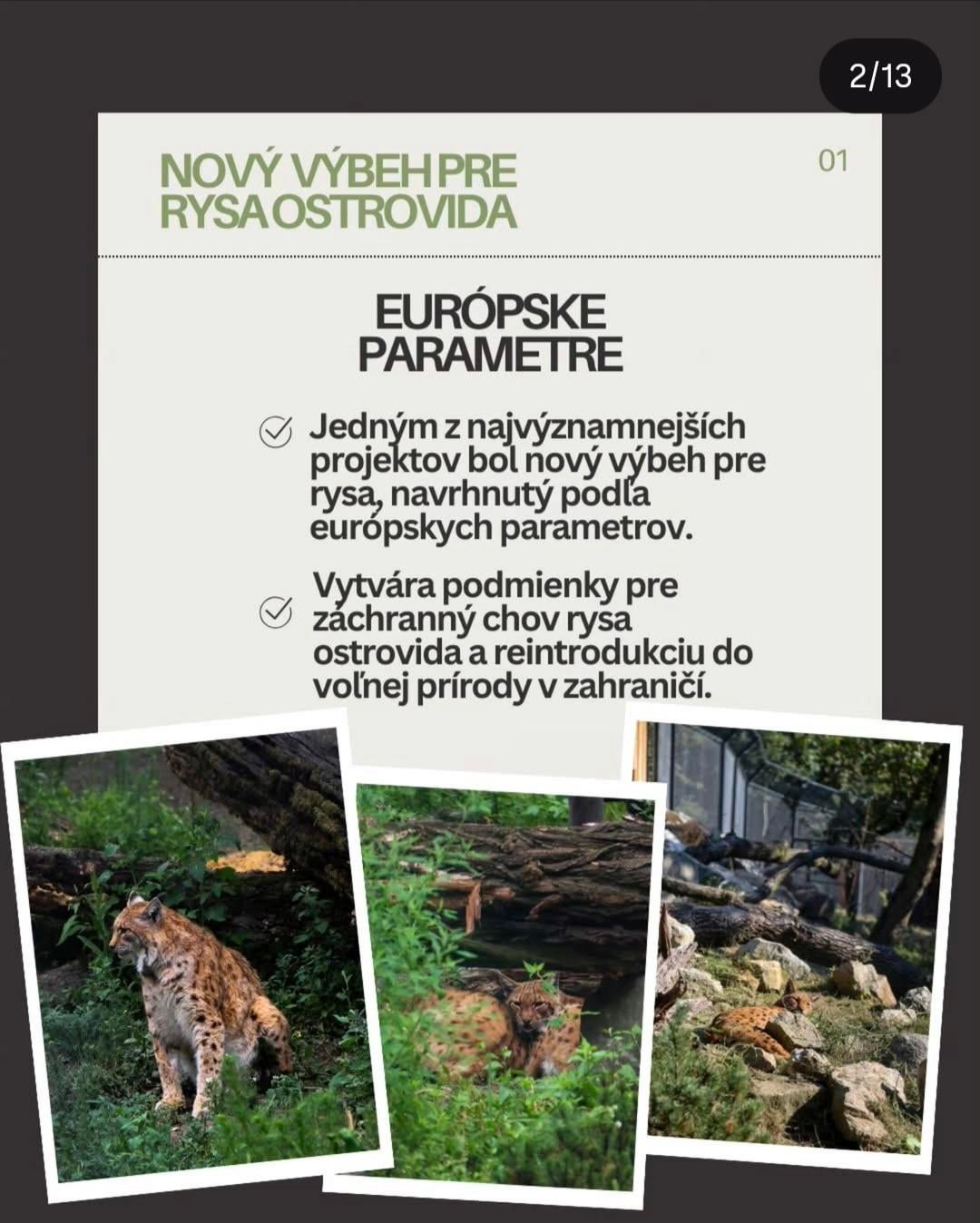 2/13

NOVÝ VÝBEH PRE RYSA OSTROVIDA

01

EURÓPSKE PARAMETRE

Jedným z najvýznamnejších projektov bol nový výbeh pre rysa, navrhnutý podľa európskych parametrov.

Vytvára podmienky pre záchranný chov rysa ostrovida a reintrodukciu do voľnej prírody v zahraničí.